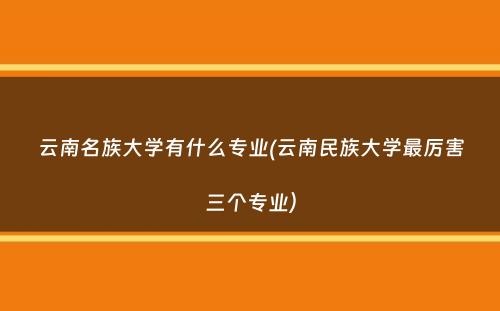 云南名族大学有什么专业(云南民族大学最厉害三个专业)